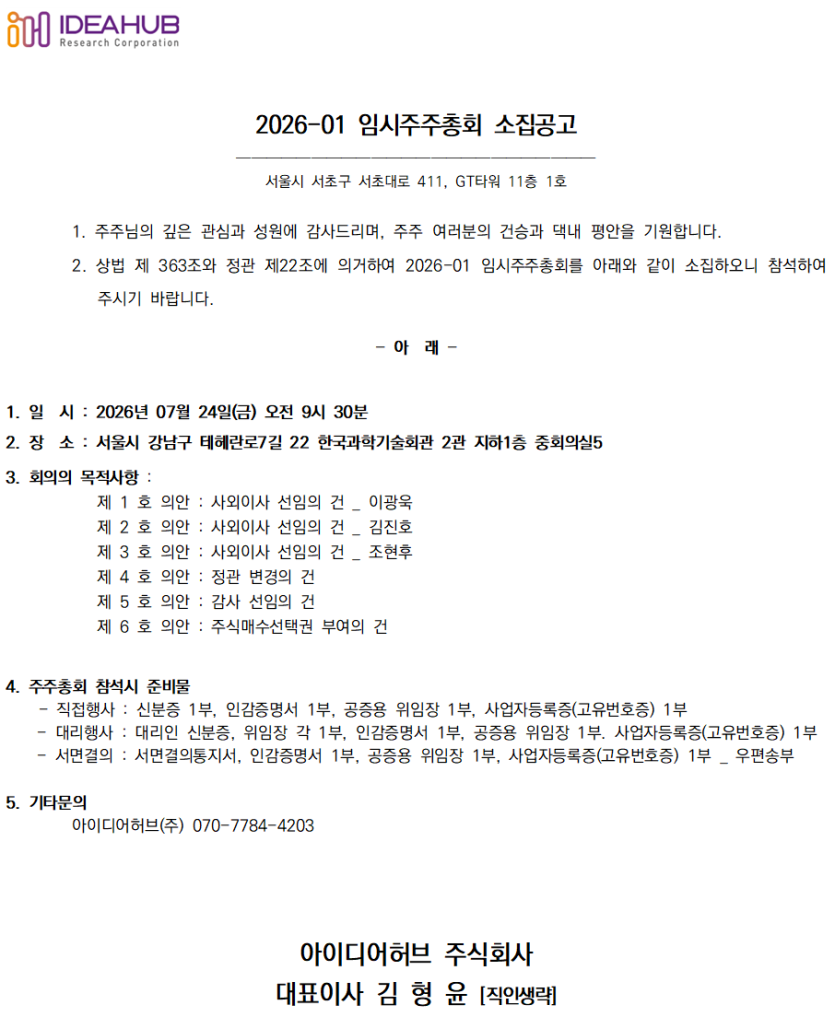 IDEAHUB
Research Corporation

2026-01 임시주주총회 소집공고

서울시 서초구 서초대로 411, GT타워 11층 1호

1. 주주님의 깊은 관심과 성원에 감사드리며, 주주 여러분의 건승과 댁내 평안을 기원합니다.

2. 상법 제 363조와 정관 제22조에 의거하여 2026-01 임시주주총회를 아래와 같이 소집하오니 참석하여 주시기 바랍니다.

- 아 래 -

1. 일 시 : 2026년 07월 24일(금) 오전 9시 30분

2. 장 소 : 서울시 강남구 테헤란로7길 22 한국과학기술회관 2관 지하1층 중회의실5

3. 회의의 목적사항 :
제 1 호 의안 : 사외이사 선임의 건 _ 이광욱
제 2 호 의안 : 사외이사 선임의 건 _ 김진호
제 3 호 의안 : 사외이사 선임의 건 _ 조현후
제 4 호 의안 : 정관 변경의 건
제 5 호 의안 : 감사 선임의 건
제 6 호 의안 : 주식매수선택권 부여의 건

4. 주주총회 참석시 준비물
- 직접행사 : 신분증 1부, 인감증명서 1부, 공증용 위임장 1부, 사업자등록증(고유번호증) 1부
- 대리행사 : 대리인 신분증, 위임장 각 1부, 인감증명서 1부, 공증용 위임장 1부. 사업자등록증(고유번호증) 1부
- 서면결의 : 서면결의통지서, 인감증명서 1부, 공증용 위임장 1부, 사업자등록증(고유번호증) 1부 _ 우편송부

5. 기타문의
아이디어허브(주) 070-7784-4203

아이디어허브 주식회사
대표이사 김 형 윤 [직인생략]